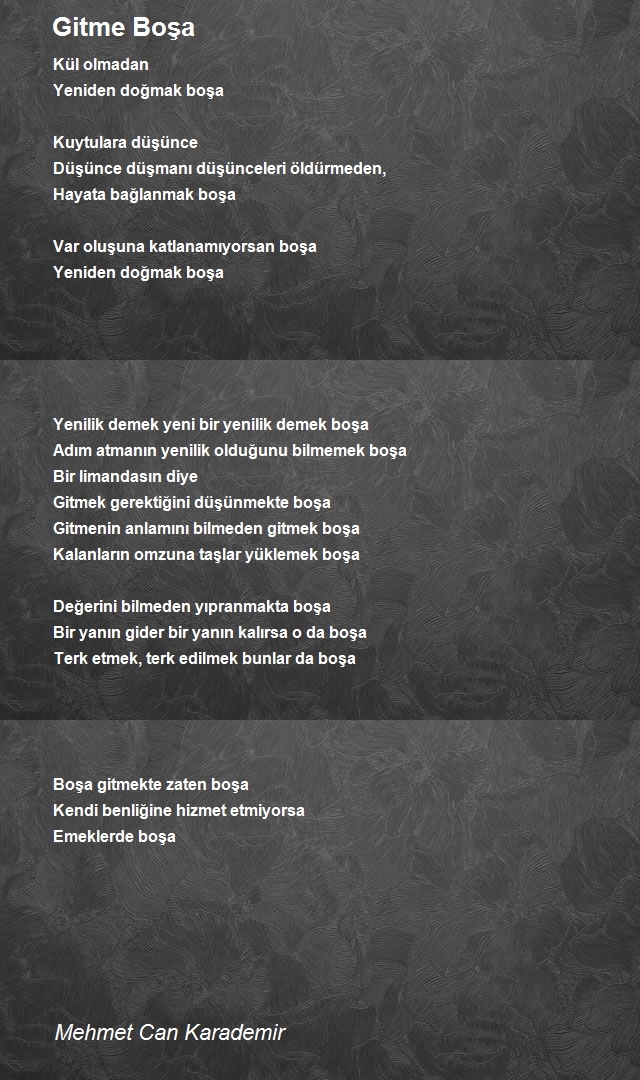 Gitme Boşa

Kül olmadan
Yeniden doğmak boşa

Kuytulara düşünce
Düşünce düşmanı düşünceleri öldürmeden,
Hayata bağlanmak boşa

Var oluşuna katlanamıyorsan boşa
Yeniden doğmak boşa

Yenilik demek yeni bir yenilik demek boşa
Adım atmanın yenilik olduğunu bilmemek boşa
Bir limandasın diye
Gitmek gerektiğini düşünmekte boşa
Gitmenin anlamını bilmeden gitmek boşa
Kalanların omzuna taşlar yüklemek boşa

Değerini bilmeden yıpranmakta boşa
Bir yanın gider bir yanın kalırsa o da boşa
Terk etmek, terk edilmek bunlar da boşa

Boşa gitmekte zaten boşa
Kendi benliğine hizmet etmiyorsa
Emeklerde boşa

Mehmet Can Karademir